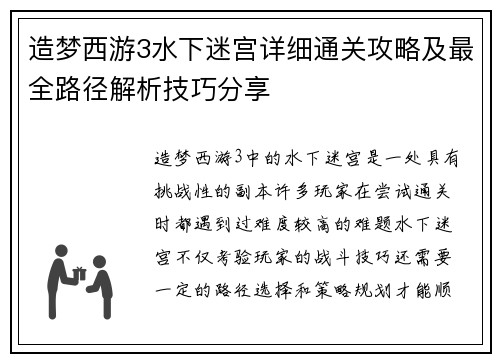 造梦西游3水下迷宫详细通关攻略及最全路径解析技巧分享

造梦西游3中的水下迷宫是一处具有挑战性的副本许多玩家在尝试通关时都遇到过难度较高的难题水下迷宫不仅考验玩家的战斗技巧还需要一定的路径选择和策略规划才能顺